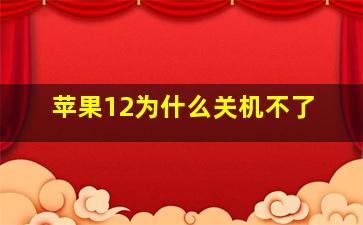 苹果12为什么关机不了